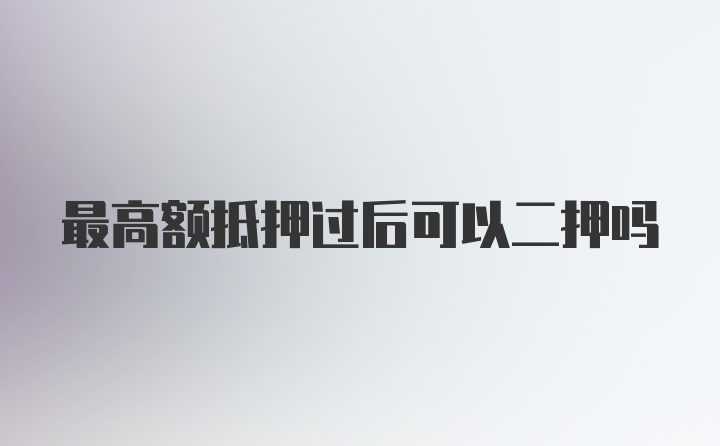 最高额抵押过后可以二押吗